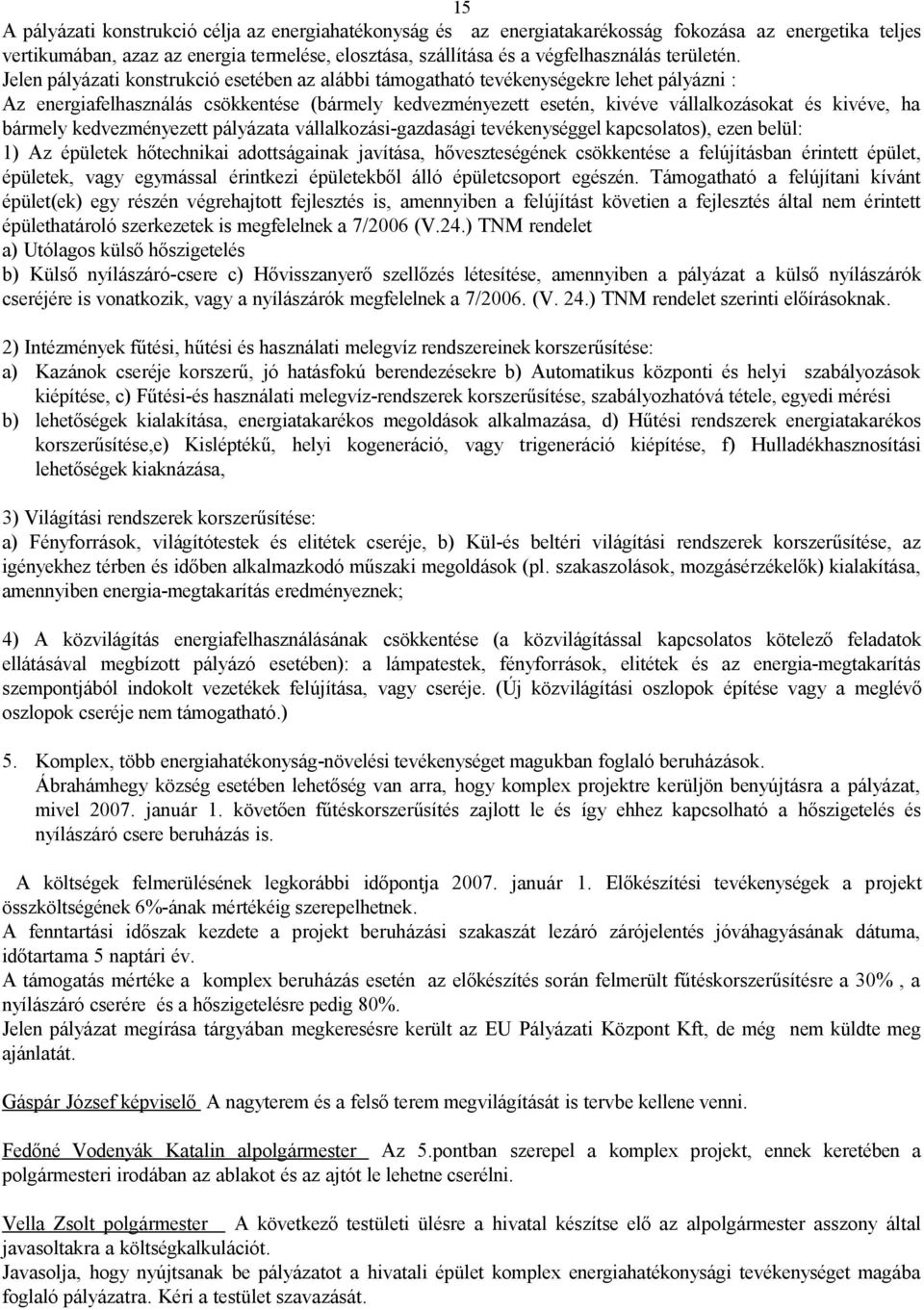 15

A pályázati konstrukció célja az energiahatékonyság és az energiatakarékosság fokozása az energetika teljes vertikumában, azaz az energia termelése, elosztása, szállítása és a végfelhasználás területén.
Jelen pályázati konstrukció esetében az alábbi támogatható tevékenységekre lehet pályázni :
Az energiafelhasználás csökkentése (bármely kedvezményezett esetén, kivéve vállalkozásokat és kivéve, ha bármely kedvezményezett pályázata vállalkozási-gazdasági tevékenységgel kapcsolatos), ezen belül:
1) Az épületek hőtechnikai adottságainak javítása, hőveszteségének csökkentése a felújításban érintett épület, épületek, vagy egymással érintkezi épületekből álló épületcsoport egészén. Támogatható a felújítani kívánt épület(ek) egy részén végrehajtott fejlesztés is, amennyiben a felújítást követien a fejlesztés által nem érintett épülethatároló szerkezetek is megfelelnek a 7/2006 (V.24.) TNM rendelet
a) Utólagos külső hőszigetelés
b) Külső nyílászáró-csere c) Hővisszanyerő szellőzés létesítése, amennyiben a pályázat a külső nyílászárók cseréjére is vonatkozik, vagy a nyílászárók megfelelnek a 7/2006. (V. 24.) TNM rendelet szerinti előírásoknak.

2) Intézmények fűtési, hűtési és használati melegvíz rendszereinek korszerűsítése:
a) Kazánok cseréje korszerű, jó hatásfokú berendezésekre b) Automatikus központi és helyi szabályozások kiépítése, c) Fűtési-és használati melegvíz-rendszerek korszerűsítése, szabályozhatóvá tétele, egyedi mérési
b) lehetőségek kialakítása, energiatakarékos megoldások alkalmazása, d) Hűtési rendszerek energiatakarékos korszerűsítése,e) Kisléptékű, helyi kogeneráció, vagy trigeneráció kiépítése, f) Hulladékhasznosítási lehetőségek kiaknázása,

3) Világítási rendszerek korszerűsítése:
a) Fényforrások, világítótestek és elitétek cseréje, b) Kül-és beltéri világítási rendszerek korszerűsítése, az igényekhez térben és időben alkalmazkodó műszaki megoldások (pl. szakaszolások, mozgásérzékelők) kialakítása, amennyiben energia-megtakarítás eredményeznek;

4) A közvilágítás energiafelhasználásának csökkentése (a közvilágítással kapcsolatos kötelező feladatok ellátásával megbízott pályázó esetében): a lámpatestek, fényforrások, elitétek és az energia-megtakarítás szempontjából indokolt vezetékek felújítása, vagy cseréje. (Új közvilágítási oszlopok építése vagy a meglévő oszlopok cseréje nem támogatható.)

5. Komplex, több energiahatékonyság-növelési tevékenységet magukban foglaló beruházások.
Ábrahámhegy község esetében lehetőség van arra, hogy komplex projektre kerüljön benyújtásra a pályázat, mivel 2007. január 1. követően fűtéskorszerűsítés zajlott le és így ehhez kapcsolható a hőszigetelés és nyílászáró csere beruházás is.

A költségek felmerülésének legkorábbi időpontja 2007. január 1. Előkészítési tevékenységek a projekt összköltségének 6%-ának mértékéig szerepelhetnek.
A fenntartási időszak kezdete a projekt beruházási szakaszát lezáró zárójelentés jóváhagyásának dátuma, időtartama 5 naptári év.
A támogatás mértéke a komplex beruházás esetén az előkészítés során felmerült fűtéskorszerűsítésre a 30% , a nyílászáró cserére és a hőszigetelésre pedig 80%.
Jelen pályázat megírása tárgyában megkeresésre került az EU Pályázati Központ Kft, de még nem küldte meg ajánlatát.

Gáspár József képviselő A nagyterem és a felső terem megvilágítását is tervbe kellene venni.

Fedőné Vodenyák Katalin alpolgármester Az 5.pontban szerepel a komplex projekt, ennek keretében a polgármesteri irodában az ablakot és az ajtót le lehetne cserélni.

Vella Zsolt polgármester A következő testületi ülésre a hivatal készítse el az alpolgármester asszony által javasoltakra a költségkalkulációt.
Javasolja, hogy nyújtsanak be pályázatot a hivatali épület komplex energiahatékonysági tevékenységet magába foglaló pályázatra. Kéri a testület szavazását.